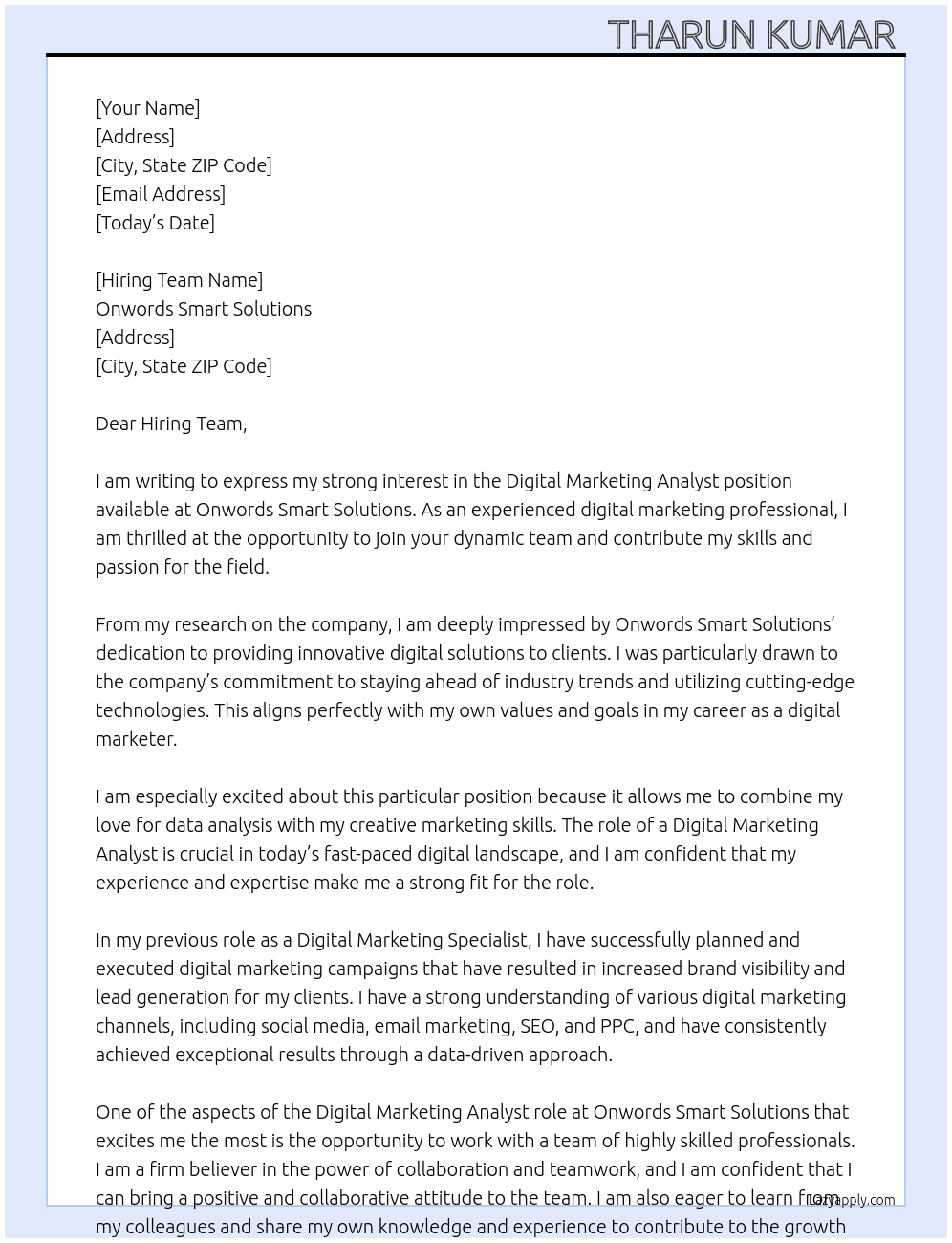 THARUN KUMAR

[Your Name]
[Address]
[City, State ZIP Code]
[Email Address]
[Today's Date]

[Hiring Team Name]
Onwords Smart Solutions
[Address]
[City, State ZIP Code]

Dear Hiring Team,

I am writing to express my strong interest in the Digital Marketing Analyst position available at Onwords Smart Solutions. As an experienced digital marketing professional, I am thrilled at the opportunity to join your dynamic team and contribute my skills and passion for the field.

From my research on the company, I am deeply impressed by Onwords Smart Solutions' dedication to providing innovative digital solutions to clients. I was particularly drawn to the company's commitment to staying ahead of industry trends and utilizing cutting-edge technologies. This aligns perfectly with my own values and goals in my career as a digital marketer.

I am especially excited about this particular position because it allows me to combine my love for data analysis with my creative marketing skills. The role of a Digital Marketing Analyst is crucial in today's fast-paced digital landscape, and I am confident that my experience and expertise make me a strong fit for the role.

In my previous role as a Digital Marketing Specialist, I have successfully planned and executed digital marketing campaigns that have resulted in increased brand visibility and lead generation for my clients. I have a strong understanding of various digital marketing channels, including social media, email marketing, SEO, and PPC, and have consistently achieved exceptional results through a data-driven approach.

One of the aspects of the Digital Marketing Analyst role at Onwords Smart Solutions that excites me the most is the opportunity to work with a team of highly skilled professionals. I am a firm believer in the power of collaboration and teamwork, and I am confident that I can bring a positive and collaborative attitude to the team. I am also eager to learn from my colleagues and share my own knowledge and experience to contribute to the growth

Lazyapply.com